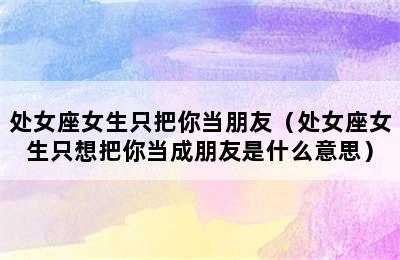 处女座女生只把你当朋友（处女座女生只想把你当成朋友是什么意思）